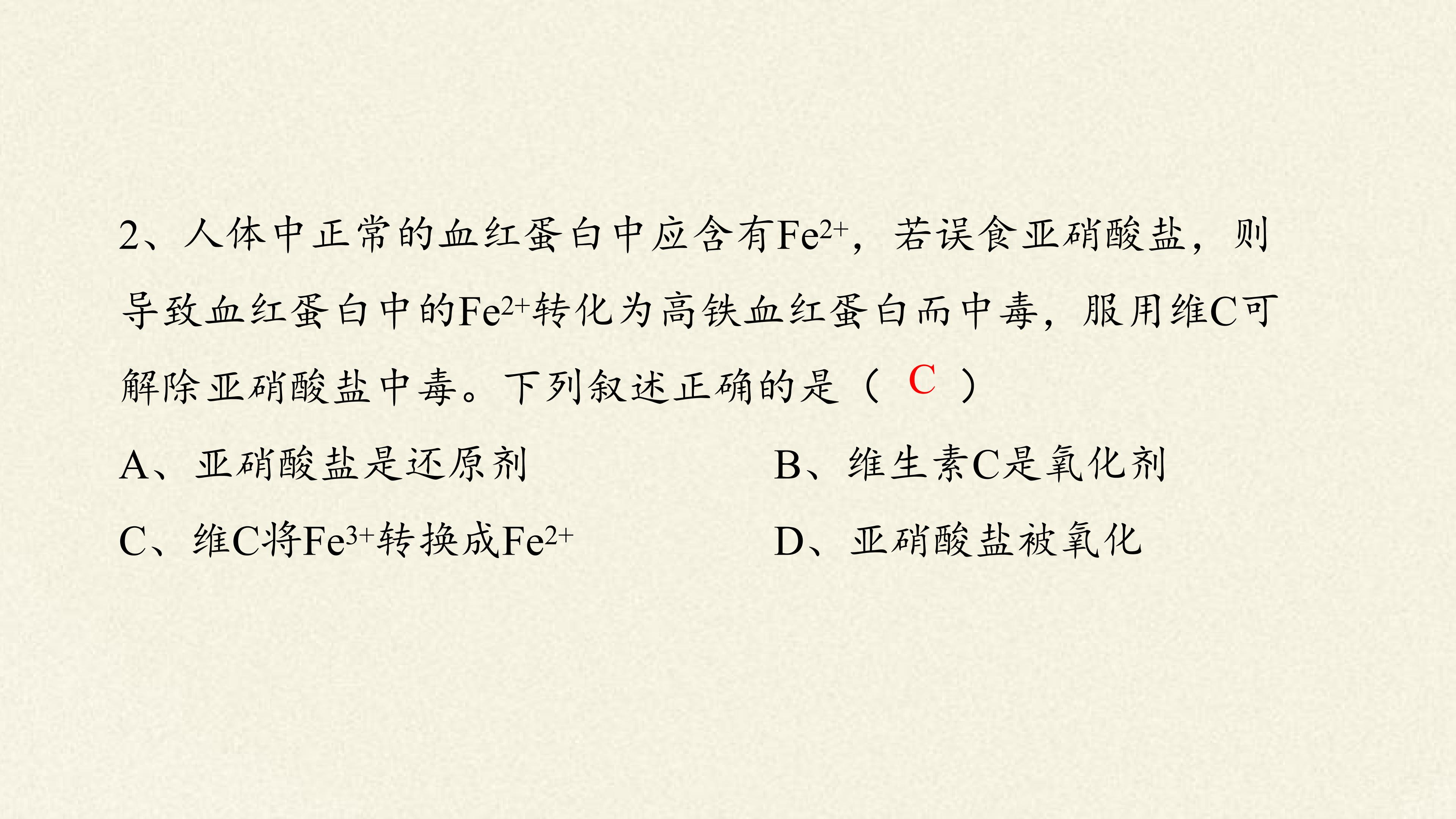 2、人体中正常的血红蛋白中应含有$Fe^{2+}$，若误食亚硝酸盐，则导致血红蛋白中的$Fe^{2+}$转化为高铁血红蛋白而中毒，服用维C可解除亚硝酸盐中毒。下列叙述正确的是（ C ）

A、亚硝酸盐是还原剂 B、维生素C是氧化剂

C、维C将$Fe^{3+}$转换成$Fe^{2+}$ D、亚硝酸盐被氧化